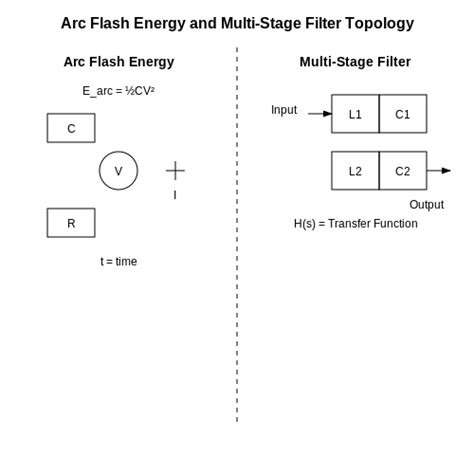 Arc Flash Energy and Multi-Stage Filter Topology

Arc Flash Energy

E_arc = ½CV²

C

V

I

R

t = time

Multi-Stage Filter

Input

L1

C1

L2

C2

Output

H(s) = Transfer Function